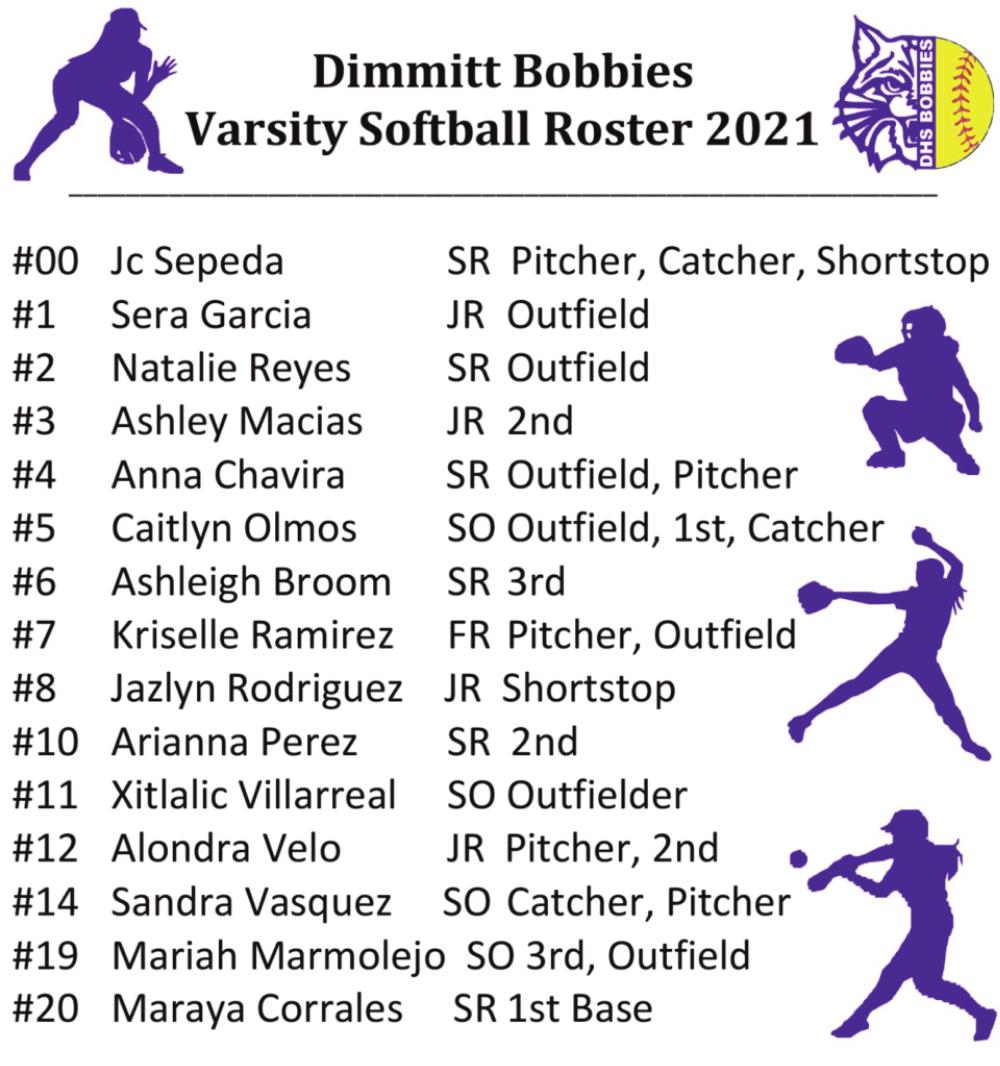 Dimmitt Bobbies
Varsity Softball Roster 2021

DHS BOBBIES

#00 Jc Sepeda SR Pitcher, Catcher, Shortstop
#1 Sera Garcia JR Outfield
#2 Natalie Reyes SR Outfield
#3 Ashley Macias JR 2nd
#4 Anna Chavira SR Outfield, Pitcher
#5 Caitlyn Olmos SO Outfield, 1st, Catcher
#6 Ashleigh Broom SR 3rd
#7 Kriselle Ramirez FR Pitcher, Outfield
#8 Jazlyn Rodriguez JR Shortstop
#10 Arianna Perez SR 2nd
#11 Xitlalic Villarreal SO Outfielder
#12 Alondra Velo JR Pitcher, 2nd
#14 Sandra Vasquez SO Catcher, Pitcher
#19 Mariah Marmolejo SO 3rd, Outfield
#20 Maraya Corrales SR 1st Base